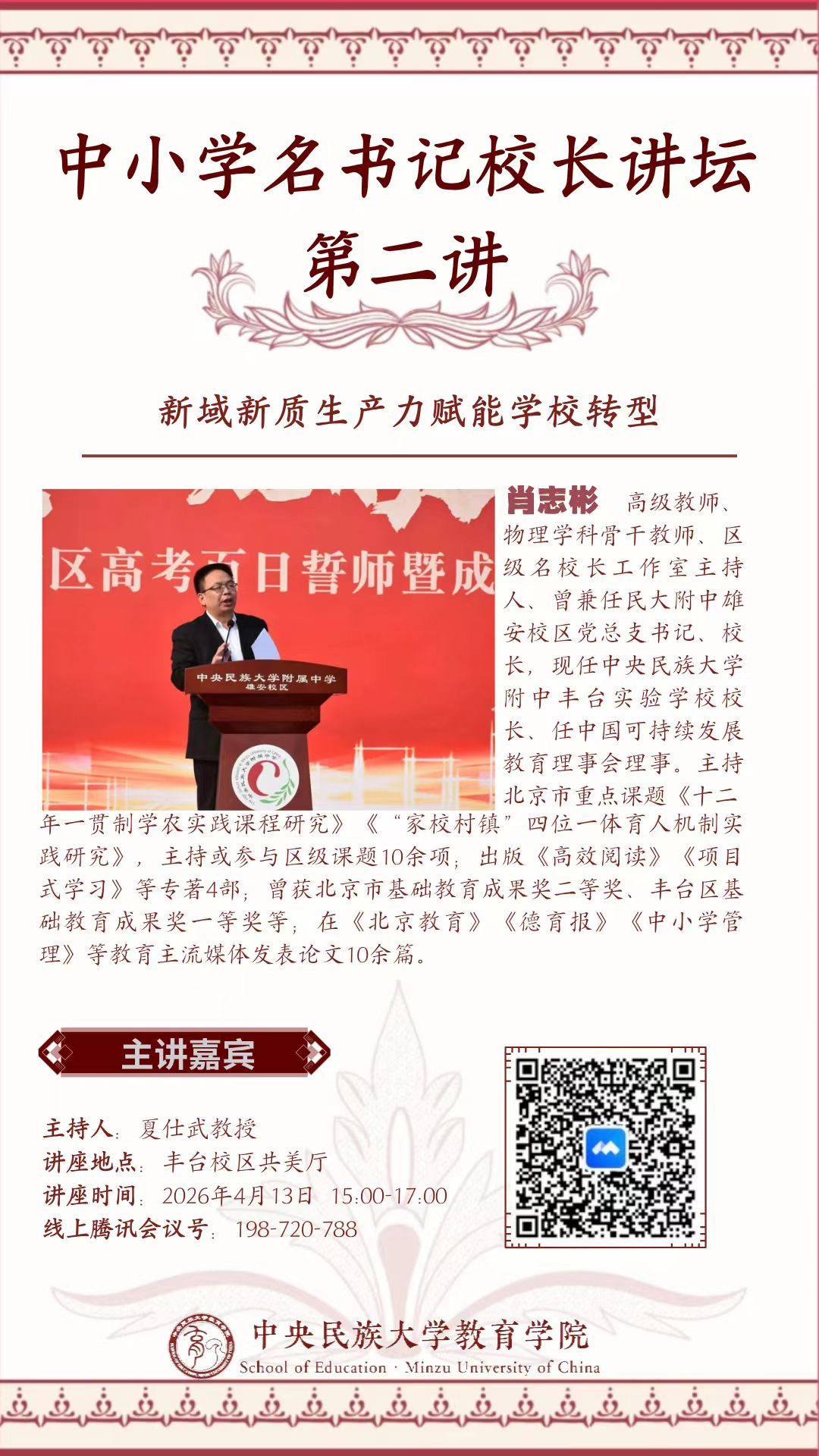 中小学名书记校长讲坛
第二讲

新域新质生产力赋能学校转型

区高考百日誓师暨成

中央民族大学附属中学
雄安校区

肖志彬 高级教师、物理学科骨干教师、区级名校长工作室主持人、曾兼任民大附中雄安校区党总支书记、校长，现任中央民族大学附中丰台实验学校校长、任中国可持续发展教育理事会理事。主持北京市重点课题《十二年一贯制学农实践课程研究》《“家校村镇”四位一体育人机制实践研究》，主持或参与区级课题10余项；出版《高效阅读》《项目式学习》等专著4部；曾获北京市基础教育成果奖二等奖、丰台区基础教育成果奖一等奖等；在《北京教育》《德育报》《中小学管理》等教育主流媒体发表论文10余篇。

主讲嘉宾

主持人：夏仕武教授
讲座地点：丰台校区共美厅
讲座时间：2026年4月13日 15:00-17:00
线上腾讯会议号：198-720-788

中央民族大学教育学院
School of Education · Minzu University of China